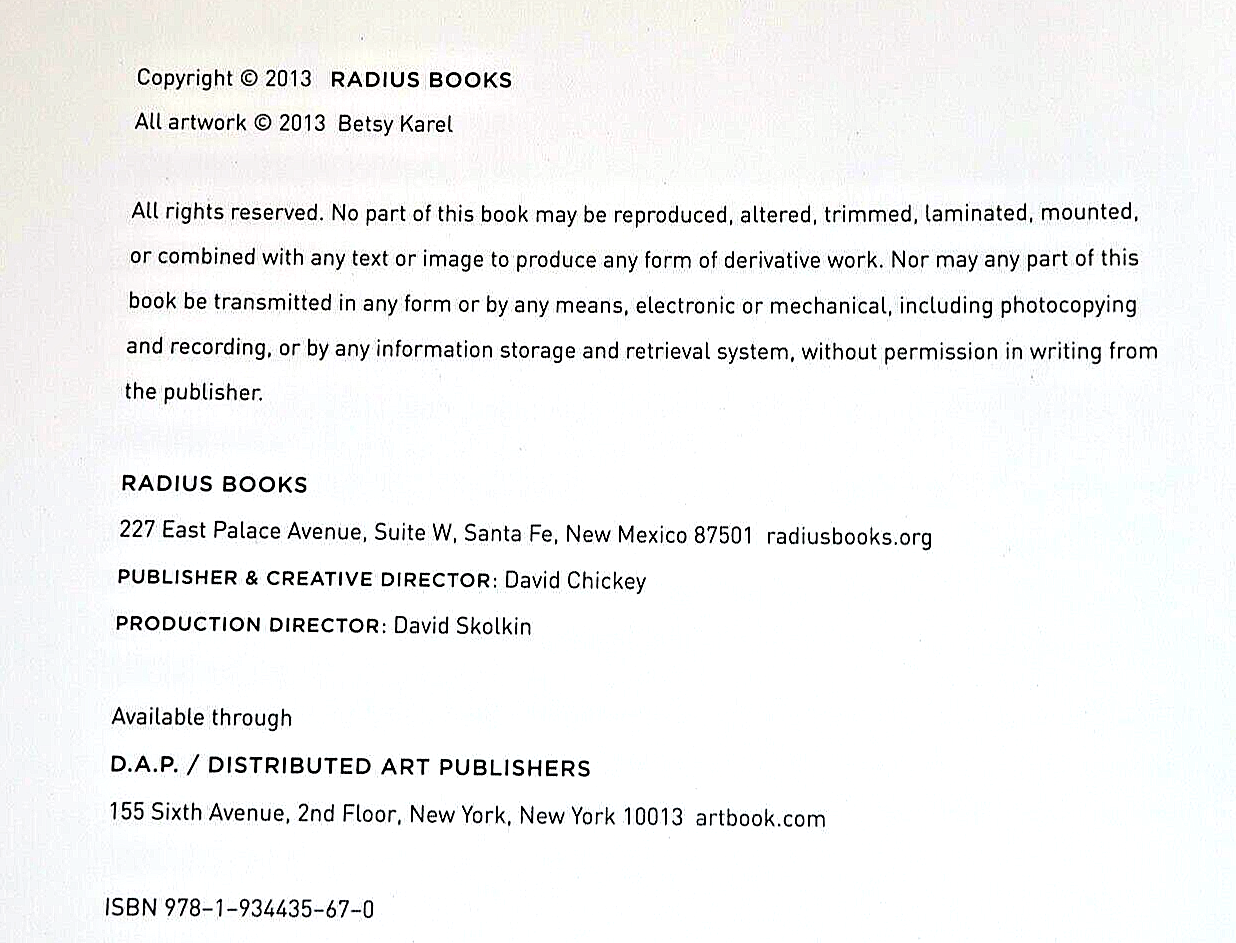 Copyright © 2013 RADIUS BOOKS
All artwork © 2013 Betsy Karel

All rights reserved. No part of this book may be reproduced, altered, trimmed, laminated, mounted, or combined with any text or image to produce any form of derivative work. Nor may any part of this book be transmitted in any form or by any means, electronic or mechanical, including photocopying and recording, or by any information storage and retrieval system, without permission in writing from the publisher.

RADIUS BOOKS
227 East Palace Avenue, Suite W, Santa Fe, New Mexico 87501 radiusbooks.org
PUBLISHER & CREATIVE DIRECTOR: David Chickey
PRODUCTION DIRECTOR: David Skolkin

Available through
D.A.P. / DISTRIBUTED ART PUBLISHERS
155 Sixth Avenue, 2nd Floor, New York, New York 10013 artbook.com

ISBN 978-1-934435-67-0